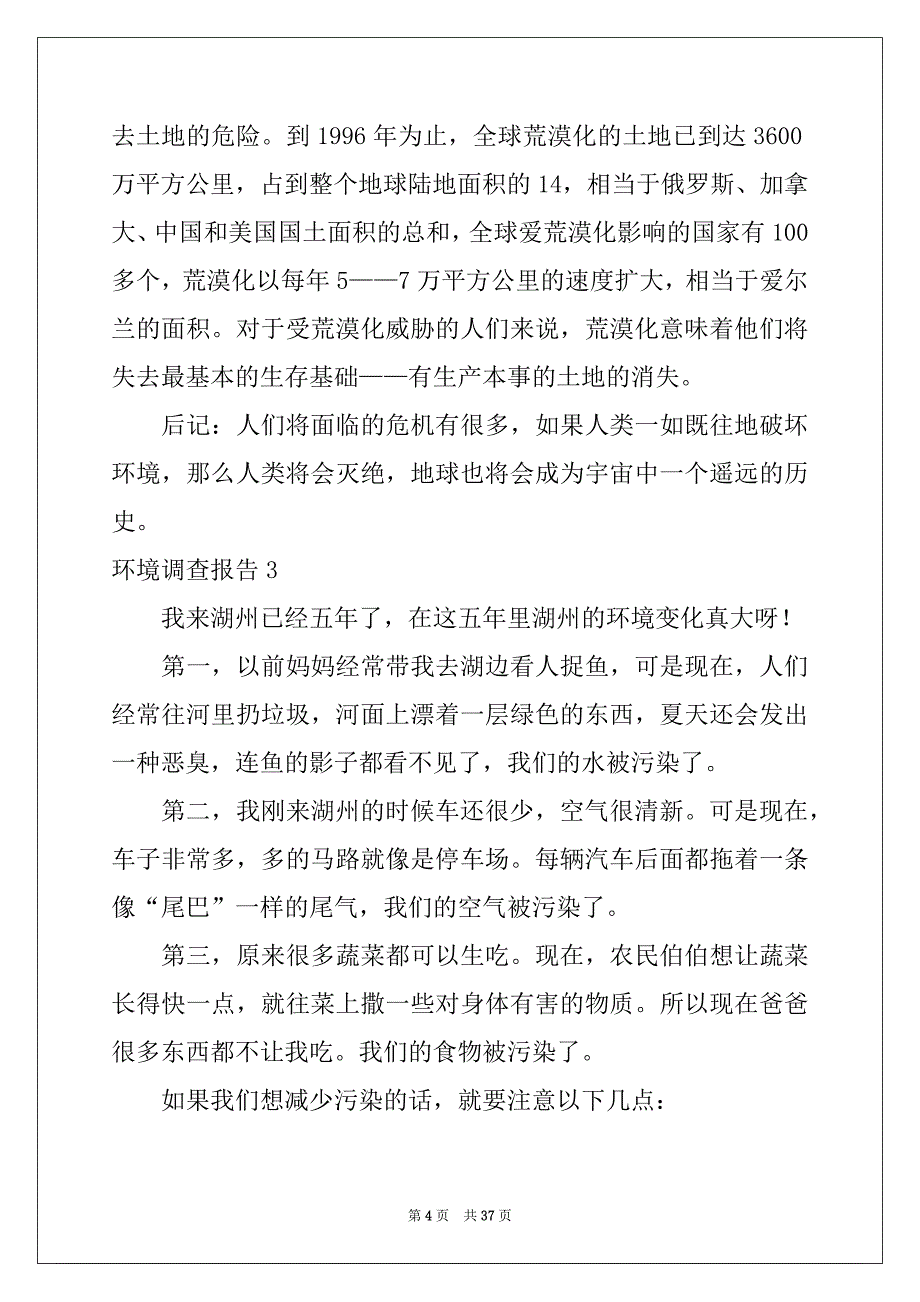 去土地的危险。到 1996 年为止，全球荒漠化的土地已到达 3600 万平方公里，占到整个地球陆地面积的 14，相当于俄罗斯、加拿大、中国和美国国土面积的总和，全球爱荒漠化影响的国家有 100 多个，荒漠化以每年 5——7 万平方公里的速度扩大，相当于爱尔兰的面积。对于受荒漠化威胁的人们来说，荒漠化意味着他们将失去最基本的生存基础——有生产本事的土地的消失。

后记：人们将面临的危机有很多，如果人类一如既往地破坏环境，那么人类将会灭绝，地球也将会成为宇宙中一个遥远的历史。

环境调查报告 3

我来湖州已经五年了，在这五年里湖州的环境变化真大呀！

第一，以前妈妈经常带我去湖边看人捉鱼，可是现在，人们经常往河里扔垃圾，河面上漂着一层绿色的东西，夏天还会发出一种恶臭，连鱼的影子都看不见了，我们的水被污染了。

第二，我刚来湖州的时候车还很少，空气很清新。可是现在，车子非常多，多的马路就像是停车场。每辆汽车后面都拖着一条像“尾巴”一样的尾气，我们的空气被污染了。

第三，原来很多蔬菜都可以生吃。现在，农民伯伯想让蔬菜长得快一点，就往菜上撒一些对身体有害的物质。所以现在爸爸很多东西都不让我吃。我们的食物被污染了。

如果我们想减少污染的话，就要注意以下几点：

第 4 页　共 37 页